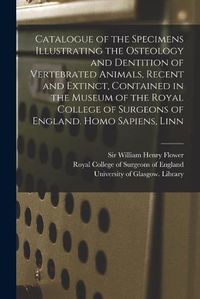 Catalogue of the Specimens Illustrating the Osteology and Dentition of Vertebrated Animals, Recent and Extinct, Contained in the Museum of the Royal College of Surgeons of England. Homo Sapiens, Linn

Sir William Henry Flower
Royal College of Surgeons of England
University of Glasgow. Library